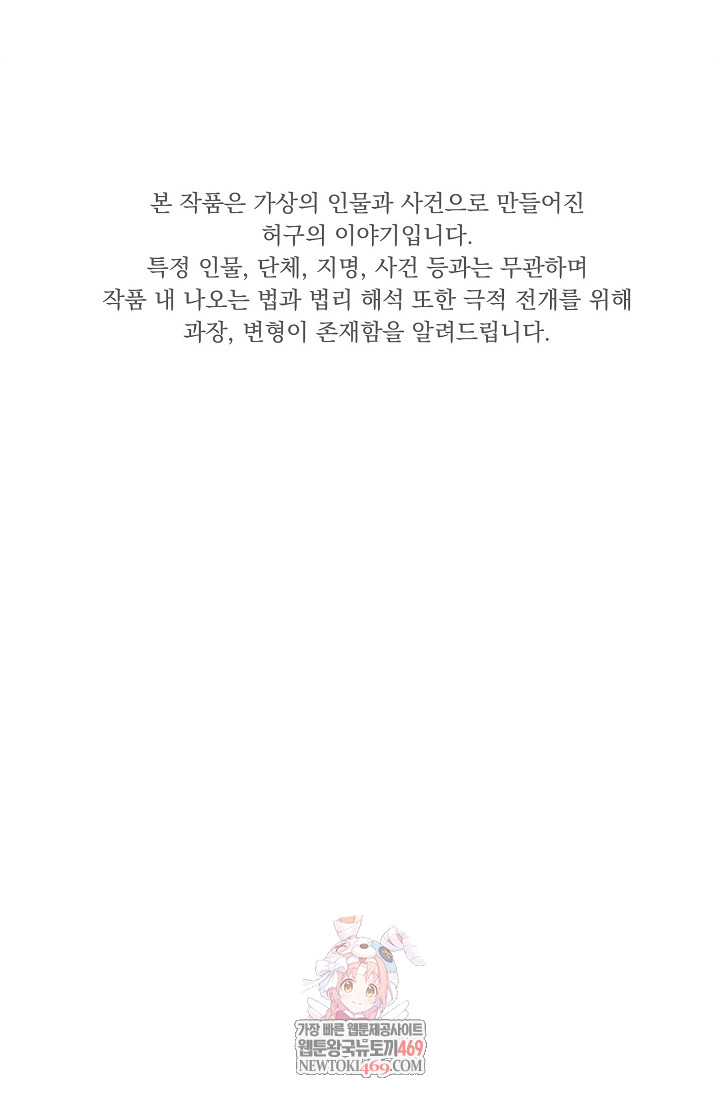 본 작품은 가상의 인물과 사건으로 만들어진
허구의 이야기입니다.
특정 인물, 단체, 지명, 사건 등과는 무관하며
작품 내 나오는 법과 법리 해석 또한 극적 전개를 위해
과장, 변형이 존재함을 알려드립니다.

가장 빠른 웹툰제공사이트
웹툰왕국뉴토끼469
NEWTOKI469.COM